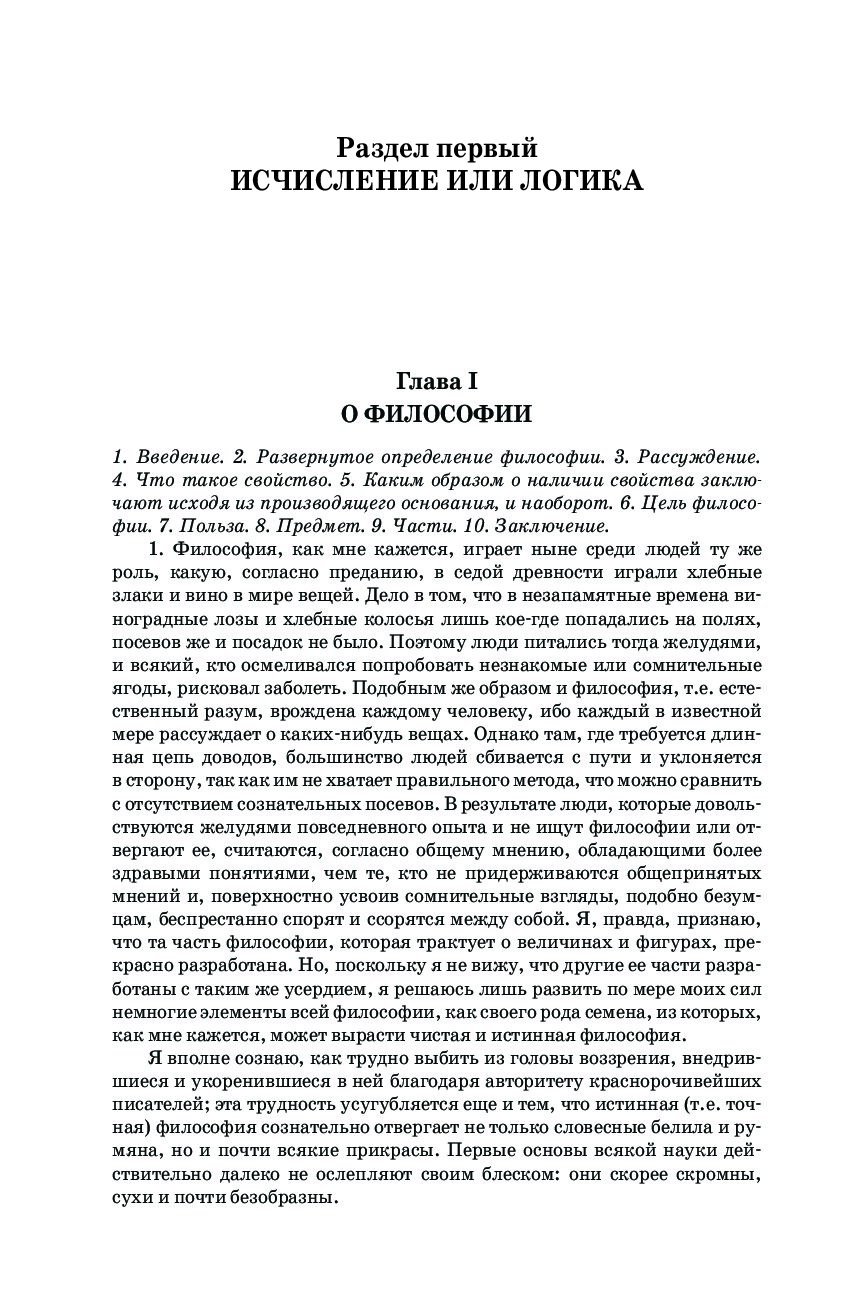 Раздел первый
ИСЧИСЛЕНИЕ ИЛИ ЛОГИКА

Глава I
О ФИЛОСОФИИ

1. Введение. 2. Развернутое определение философии. 3. Рассуждение. 4. Что такое свойство. 5. Каким образом о наличии свойства заключают исходя из производящего основания, и наоборот. 6. Цель философии. 7. Польза. 8. Предмет. 9. Части. 10. Заключение.

1. Философия, как мне кажется, играет ныне среди людей ту же роль, какую, согласно преданию, в седой древности играли хлебные злаки и вино в мире вещей. Дело в том, что в незапамятные времена виноградные лозы и хлебные колосья лишь кое-где попадались на полях, посевов же и посадок не было. Поэтому люди питались тогда желудями, и всякий, кто осмеливался попробовать незнакомые или сомнительные ягоды, рисковал заболеть. Подобным же образом и философия, т.е. естественный разум, врождена каждому человеку, ибо каждый в известной мере рассуждает о каких-нибудь вещах. Однако там, где требуется длинная цепь доводов, большинство людей сбивается с пути и уклоняется в сторону, так как им не хватает правильного метода, что можно сравнить с отсутствием сознательных посевов. В результате люди, которые довольствуются желудями повседневного опыта и не ищут философии или отвергают ее, считаются, согласно общему мнению, обладающими более здравыми понятиями, чем те, кто не придерживаются общепринятых мнений и, поверхностно усвоив сомнительные взгляды, подобно безумцам, беспрестанно спорят и ссорятся между собой. Я, правда, признаю, что та часть философии, которая трактует о величинах и фигурах, прекрасно разработана. Но, поскольку я не вижу, что другие ее части разработаны с таким же усердием, я решаюсь лишь развить по мере моих сил немногие элементы всей философии, как своего рода семена, из которых, как мне кажется, может вырасти чистая и истинная философия.

Я вполне сознаю, как трудно выбить из головы воззрения, внедрившиеся и укоренившиеся в ней благодаря авторитету красноречивейших писателей; эта трудность усугубляется еще и тем, что истинная (т.е. точная) философия сознательно отвергает не только словесные белила и румяна, но и почти всякие прикрасы. Первые основы всякой науки действительно далеко не ослепляют своим блеском: они скорее скромны, сухи и почти безобразны.